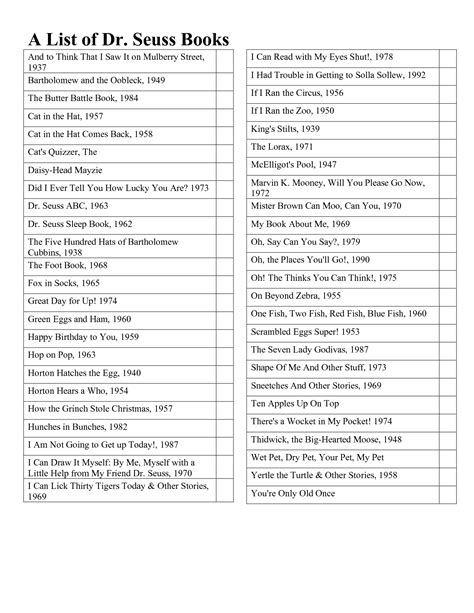 A List of Dr. Seuss Books

| | |
|---|---|
| And to Think That I Saw It on Mulberry Street, 1937 | |
| Bartholomew and the Oobleck, 1949 | |
| The Butter Battle Book, 1984 | |
| Cat in the Hat, 1957 | |
| Cat in the Hat Comes Back, 1958 | |
| Cat's Quizzer, The | |
| Daisy-Head Mayzie | |
| Did I Ever Tell You How Lucky You Are? 1973 | |
| Dr. Seuss ABC, 1963 | |
| Dr. Seuss Sleep Book, 1962 | |
| The Five Hundred Hats of Bartholomew Cubbins, 1938 | |
| The Foot Book, 1968 | |
| Fox in Socks, 1965 | |
| Great Day for Up! 1974 | |
| Green Eggs and Ham, 1960 | |
| Happy Birthday to You, 1959 | |
| Hop on Pop, 1963 | |
| Horton Hatches the Egg, 1940 | |
| Horton Hears a Who, 1954 | |
| How the Grinch Stole Christmas, 1957 | |
| Hunches in Bunches, 1982 | |
| I Am Not Going to Get up Today!, 1987 | |
| I Can Draw It Myself: By Me, Myself with a Little Help from My Friend Dr. Seuss, 1970 | |
| I Can Lick Thirty Tigers Today & Other Stories, 1969 | |

| | |
|---|---|
| I Can Read with My Eyes Shut!, 1978 | |
| I Had Trouble in Getting to Solla Sollew, 1992 | |
| If I Ran the Circus, 1956 | |
| If I Ran the Zoo, 1950 | |
| King's Stilts, 1939 | |
| The Lorax, 1971 | |
| McElligot's Pool, 1947 | |
| Marvin K. Mooney, Will You Please Go Now, 1972 | |
| Mister Brown Can Moo, Can You, 1970 | |
| My Book About Me, 1969 | |
| Oh, Say Can You Say?, 1979 | |
| Oh, the Places You'll Go!, 1990 | |
| Oh! The Thinks You Can Think!, 1975 | |
| On Beyond Zebra, 1955 | |
| One Fish, Two Fish, Red Fish, Blue Fish, 1960 | |
| Scrambled Eggs Super! 1953 | |
| The Seven Lady Godivas, 1987 | |
| Shape Of Me And Other Stuff, 1973 | |
| Sneetches And Other Stories, 1969 | |
| Ten Apples Up On Top | |
| There's a Wocket in My Pocket! 1974 | |
| Thidwick, the Big-Hearted Moose, 1948 | |
| Wet Pet, Dry Pet, Your Pet, My Pet | |
| Yertle the Turtle & Other Stories, 1958 | |
| You're Only Old Once | |